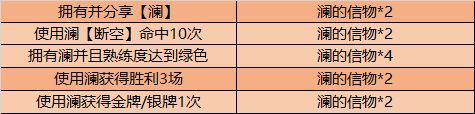 | 拥有并分享【澜】 | 澜的信物*2 |
|---|---|
| 使用澜【断空】命中10次 | 澜的信物*2 |
| 拥有澜并且熟练度达到绿色 | 澜的信物*4 |
| 使用澜获得胜利3场 | 澜的信物*2 |
| 使用澜获得金牌/银牌1次 | 澜的信物*2 |